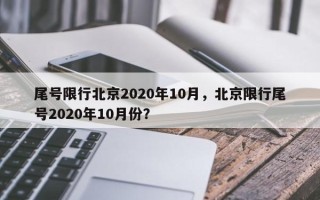 尾号限行北京2020年10月，北京限行尾号2020年10月份?